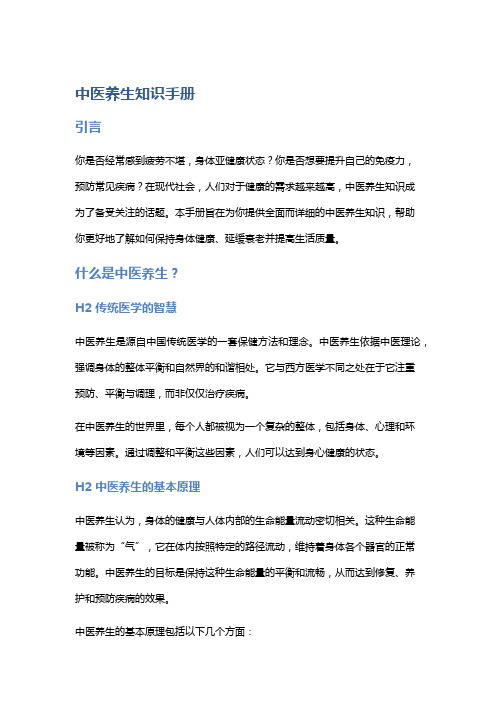 中医养生知识手册

引言

你是否经常感到疲劳不堪，身体亚健康状态？你是否想要提升自己的免疫力，预防常见疾病？在现代社会，人们对于健康的需求越来越高，中医养生知识成为了备受关注的话题。本手册旨在为你提供全面而详细的中医养生知识，帮助你更好地了解如何保持身体健康、延缓衰老并提高生活质量。

什么是中医养生？

H2 传统医学的智慧

中医养生是源自中国传统医学的一套保健方法和理念。中医养生依据中医理论，强调身体的整体平衡和自然界的和谐相处。它与西方医学不同之处在于它注重预防、平衡与调理，而非仅仅治疗疾病。

在中医养生的世界里，每个人都被视为一个复杂的整体，包括身体、心理和环境等因素。通过调整和平衡这些因素，人们可以达到身心健康的状态。

H2 中医养生的基本原理

中医养生认为，身体的健康与人体内部的生命能量流动密切相关。这种生命能量被称为“气”，它在体内按照特定的路径流动，维持着身体各个器官的正常功能。中医养生的目标是保持这种生命能量的平衡和流畅，从而达到修复、养护和预防疾病的效果。

中医养生的基本原理包括以下几个方面：